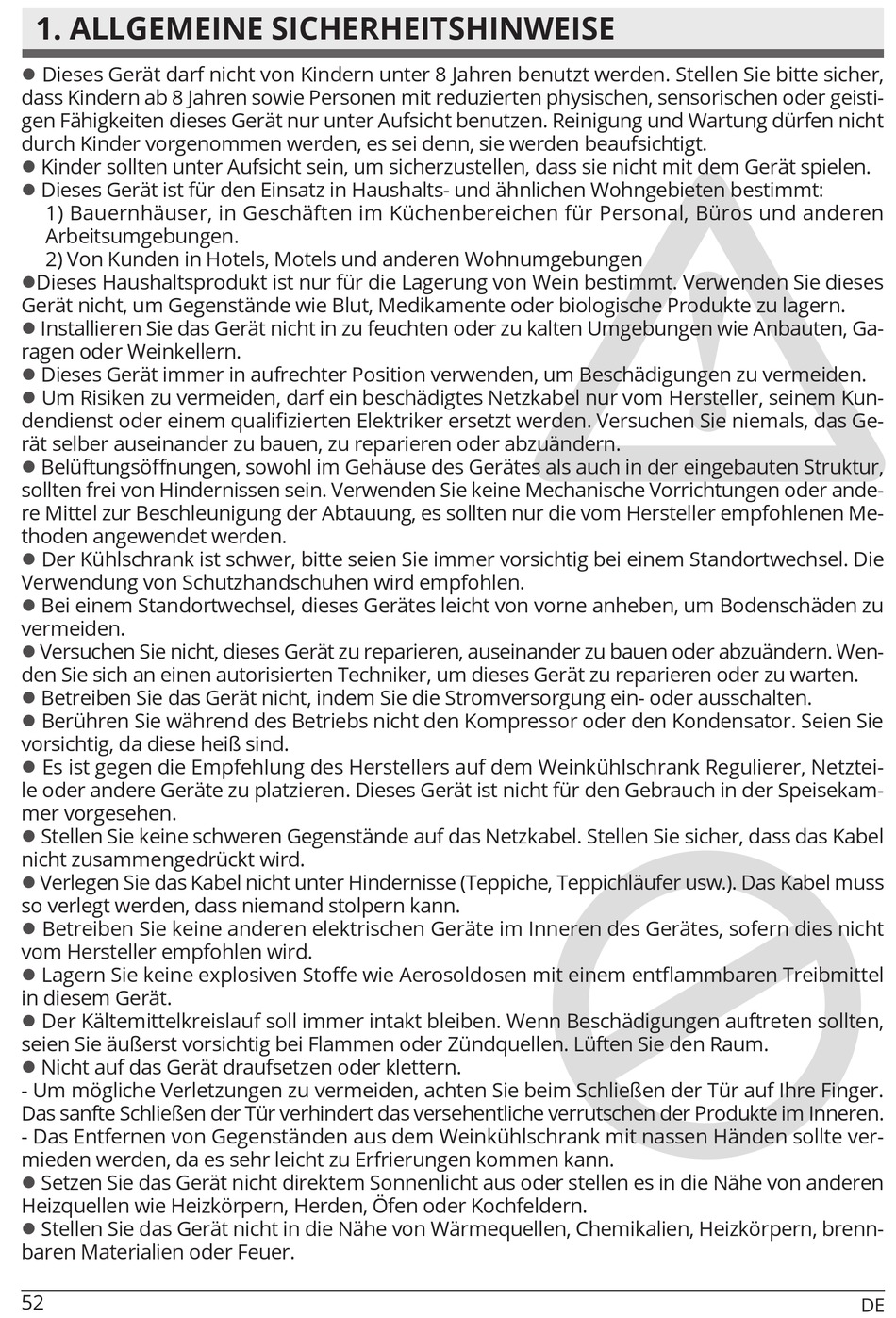 1. ALLGEMEINE SICHERHEITSHINWEISE

● Dieses Gerät darf nicht von Kindern unter 8 Jahren benutzt werden. Stellen Sie bitte sicher, dass Kindern ab 8 Jahren sowie Personen mit reduzierten physischen, sensorischen oder geistigen Fähigkeiten dieses Gerät nur unter Aufsicht benutzen. Reinigung und Wartung dürfen nicht durch Kinder vorgenommen werden, es sei denn, sie werden beaufsichtigt.
● Kinder sollten unter Aufsicht sein, um sicherzustellen, dass sie nicht mit dem Gerät spielen.
● Dieses Gerät ist für den Einsatz in Haushalts- und ähnlichen Wohngebieten bestimmt:
1) Bauernhäuser, in Geschäften im Küchenbereichen für Personal, Büros und anderen Arbeitsumgebungen.
2) Von Kunden in Hotels, Motels und anderen Wohnumgebungen
●Dieses Haushaltsprodukt ist nur für die Lagerung von Wein bestimmt. Verwenden Sie dieses Gerät nicht, um Gegenstände wie Blut, Medikamente oder biologische Produkte zu lagern.
● Installieren Sie das Gerät nicht in zu feuchten oder zu kalten Umgebungen wie Anbauten, Garagen oder Weinkellern.
● Dieses Gerät immer in aufrechter Position verwenden, um Beschädigungen zu vermeiden.
● Um Risiken zu vermeiden, darf ein beschädigtes Netzkabel nur vom Hersteller, seinem Kundendienst oder einem qualifizierten Elektriker ersetzt werden. Versuchen Sie niemals, das Gerät selber auseinander zu bauen, zu reparieren oder abzuändern.
● Belüftungsöffnungen, sowohl im Gehäuse des Gerätes als auch in der eingebauten Struktur, sollten frei von Hindernissen sein. Verwenden Sie keine Mechanische Vorrichtungen oder andere Mittel zur Beschleunigung der Abtauung, es sollten nur die vom Hersteller empfohlenen Methoden angewendet werden.
● Der Kühlschrank ist schwer, bitte seien Sie immer vorsichtig bei einem Standortwechsel. Die Verwendung von Schutzhandschuhen wird empfohlen.
● Bei einem Standortwechsel, dieses Gerätes leicht von vorne anheben, um Bodenschäden zu vermeiden.
● Versuchen Sie nicht, dieses Gerät zu reparieren, auseinander zu bauen oder abzuändern. Wenden Sie sich an einen autorisierten Techniker, um dieses Gerät zu reparieren oder zu warten.
● Betreiben Sie das Gerät nicht, indem Sie die Stromversorgung ein- oder ausschalten.
● Berühren Sie während des Betriebs nicht den Kompressor oder den Kondensator. Seien Sie vorsichtig, da diese heiß sind.
● Es ist gegen die Empfehlung des Herstellers auf dem Weinkühlschrank Regulierer, Netzteile oder andere Geräte zu platzieren. Dieses Gerät ist nicht für den Gebrauch in der Speisekammer vorgesehen.
● Stellen Sie keine schweren Gegenstände auf das Netzkabel. Stellen Sie sicher, dass das Kabel nicht zusammengedrückt wird.
● Verlegen Sie das Kabel nicht unter Hindernisse (Teppiche, Teppichläufer usw.). Das Kabel muss so verlegt werden, dass niemand stolpern kann.
● Betreiben Sie keine anderen elektrischen Geräte im Inneren des Gerätes, sofern dies nicht vom Hersteller empfohlen wird.
● Lagern Sie keine explosiven Stoffe wie Aerosoldosen mit einem entflammbaren Treibmittel in diesem Gerät.
● Der Kältemittelkreislauf soll immer intakt bleiben. Wenn Beschädigungen auftreten sollten, seien Sie äußerst vorsichtig bei Flammen oder Zündquellen. Lüften Sie den Raum.
● Nicht auf das Gerät draufsetzen oder klettern.
- Um mögliche Verletzungen zu vermeiden, achten Sie beim Schließen der Tür auf Ihre Finger. Das sanfte Schließen der Tür verhindert das versehentliche verrutschen der Produkte im Inneren.
- Das Entfernen von Gegenständen aus dem Weinkühlschrank mit nassen Händen sollte vermieden werden, da es sehr leicht zu Erfrierungen kommen kann.
● Setzen Sie das Gerät nicht direktem Sonnenlicht aus oder stellen es in die Nähe von anderen Heizquellen wie Heizkörpern, Herden, Öfen oder Kochfeldern.
● Stellen Sie das Gerät nicht in die Nähe von Wärmequellen, Chemikalien, Heizkörpern, brennbaren Materialien oder Feuer.

52 DE